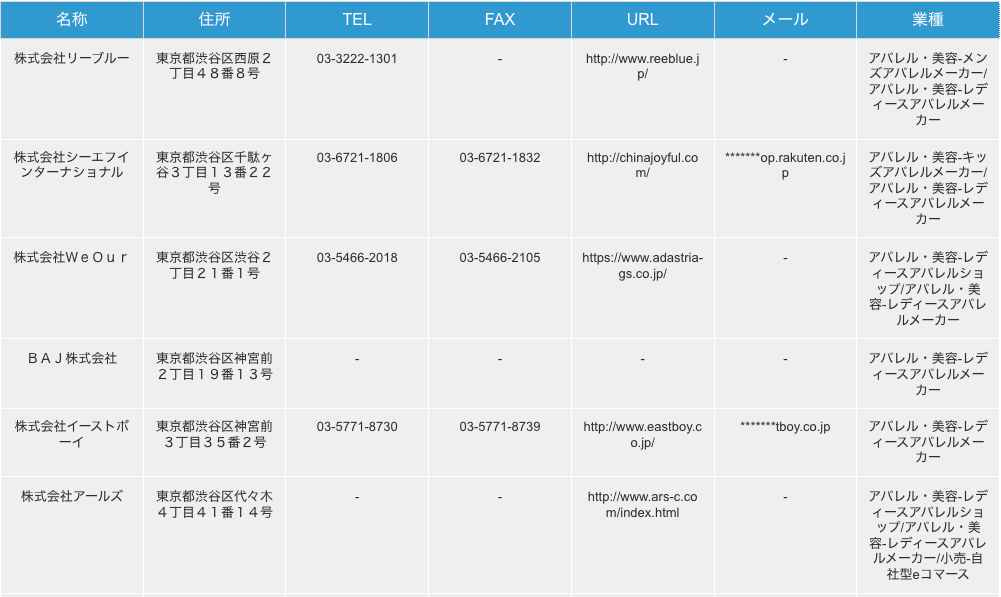 | 名称 | 住所 | TEL | FAX | URL | メール | 業種 |
|---|---|---|---|---|---|---|
| 株式会社リーブルー | 東京都渋谷区西原２丁目４８番８号 | 03-3222-1301 | - | http://www.reeblue.jp/ | - | アパレル・美容-メンズアパレルメーカー/アパレル・美容-レディースアパレルメーカー |
| 株式会社シーエフインターナショナル | 東京都渋谷区千駄ヶ谷３丁目１３番２２号 | 03-6721-1806 | 03-6721-1832 | http://chinajoyful.com/ | *******op.rakuten.co.jp | アパレル・美容-キッズアパレルメーカー/アパレル・美容-レディースアパレルメーカー |
| 株式会社ＷｅＯｕｒ | 東京都渋谷区渋谷２丁目２１番１号 | 03-5466-2018 | 03-5466-2105 | https://www.adastria-gs.co.jp/ | - | アパレル・美容-レディースアパレルショップ/アパレル・美容-レディースアパレルメーカー |
| ＢＡＪ株式会社 | 東京都渋谷区神宮前２丁目１９番１３号 | - | - | - | - | アパレル・美容-レディースアパレルメーカー |
| 株式会社イーストボーイ | 東京都渋谷区神宮前３丁目３５番２号 | 03-5771-8730 | 03-5771-8739 | http://www.eastboy.co.jp/ | *******tboy.co.jp | アパレル・美容-レディースアパレルメーカー |
| 株式会社アールズ | 東京都渋谷区代々木４丁目４１番１４号 | - | - | http://www.ars-c.com/index.html | - | アパレル・美容-レディースアパレルショップ/アパレル・美容-レディースアパレルメーカー/小売-自社型eコマース |